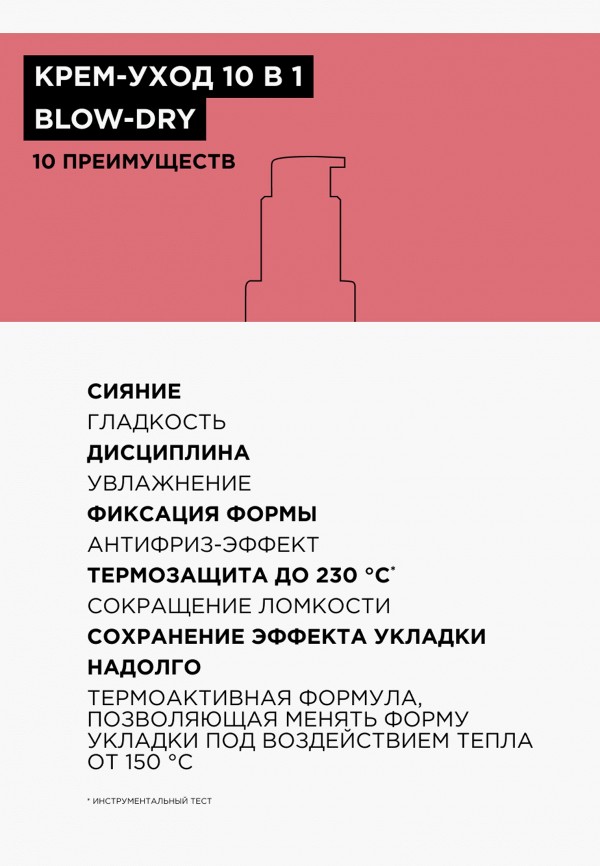 КРЕМ-УХОД 10 В 1
BLOW-DRY

10 ПРЕИМУЩЕСТВ

СИЯНИЕ
ГЛАДКОСТЬ
ДИСЦИПЛИНА
УВЛАЖНЕНИЕ
ФИКСАЦИЯ ФОРМЫ
АНТИФРИЗ-ЭФФЕКТ
ТЕРМОЗАЩИТА ДО 230 °C*
СОКРАЩЕНИЕ ЛОМКОСТИ
СОХРАНЕНИЕ ЭФФЕКТА УКЛАДКИ НАДОЛГО
ТЕРМОАКТИВНАЯ ФОРМУЛА, ПОЗВОЛЯЮЩАЯ МЕНЯТЬ ФОРМУ УКЛАДКИ ПОД ВОЗДЕЙСТВИЕМ ТЕПЛА ОТ 150 °C

* ИНСТРУМЕНТАЛЬНЫЙ ТЕСТ